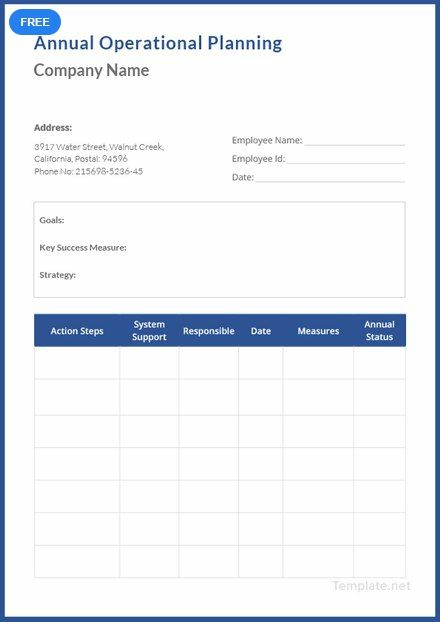 FREE

Annual Operational Planning

Company Name

Address:

3917 Water Street, Walnut Creek, California, Postal: 94596
Phone No: 215698-5236-45

Employee Name:
Employee Id:
Date:

Goals:

Key Success Measure:

Strategy:

| Action Steps | System Support | Responsible | Date | Measures | Annual Status |
|---|---|---|---|---|---|
| | | | | | |
| | | | | | |
| | | | | | |
| | | | | | |
| | | | | | |
| | | | | | |
| | | | | | |

Template.net